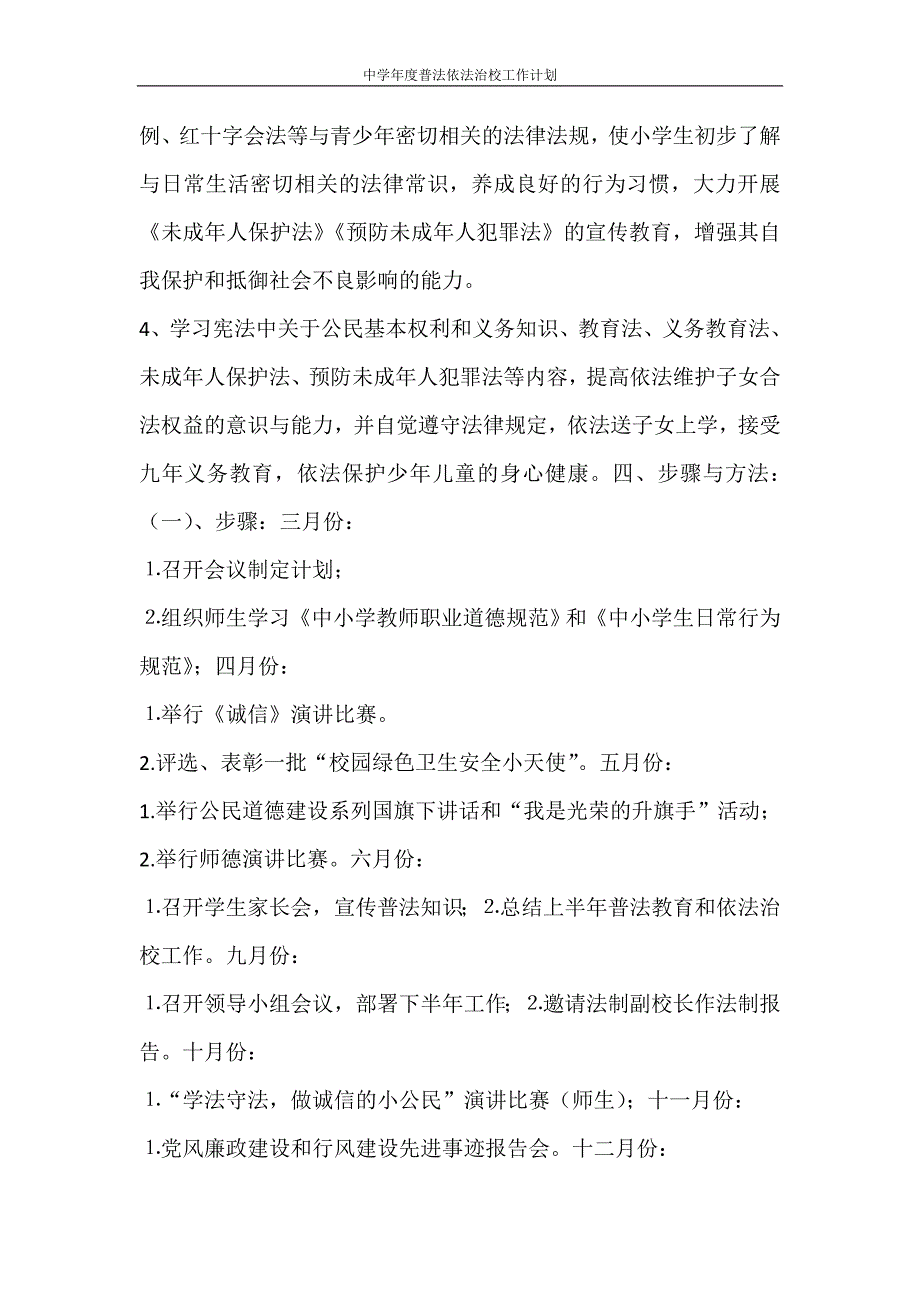 中学年度普法依法治校工作计划

例、红十字会法等与青少年密切相关的法律法规，使小学生初步了解与日常生活密切相关的法律常识，养成良好的行为习惯，大力开展《未成年人保护法》《预防未成年人犯罪法》的宣传教育，增强其自我保护和抵御社会不良影响的能力。

4、学习宪法中关于公民基本权利和义务知识、教育法、义务教育法、未成年人保护法、预防未成年人犯罪法等内容，提高依法维护子女合法权益的意识与能力，并自觉遵守法律规定，依法送子女上学，接受九年义务教育，依法保护少年儿童的身心健康。四、步骤与方法：

（一）、步骤：三月份：

1.召开会议制定计划；

2.组织师生学习《中小学教师职业道德规范》和《中小学生日常行为规范》；四月份：

1.举行《诚信》演讲比赛。

2.评选、表彰一批“校园绿色卫生安全小天使”。五月份：

1.举行公民道德建设系列国旗下讲话和“我是光荣的升旗手”活动；

2.举行师德演讲比赛。六月份：

1.召开学生家长会，宣传普法知识；2.总结上半年普法教育和依法治校工作。九月份：

1.召开领导小组会议，部署下半年工作；2.邀请法制副校长作法制报告。十月份：

1.“学法守法，做诚信的小公民”演讲比赛（师生）；十一月份：

1.党风廉政建设和行风建设先进事迹报告会。十二月份：